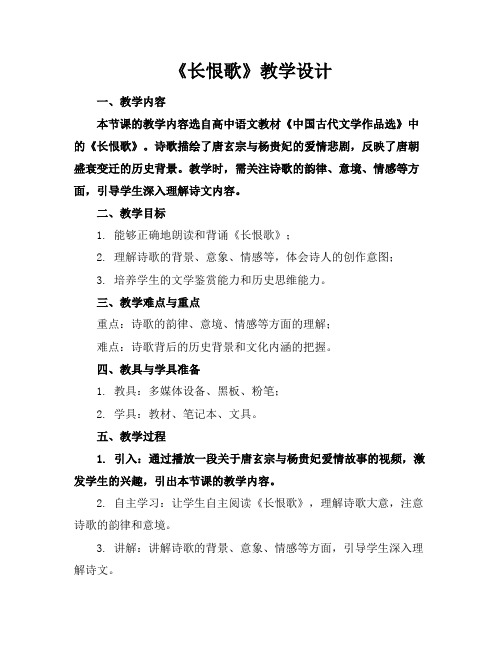 《长恨歌》教学设计

一、教学内容

本节课的教学内容选自高中语文教材《中国古代文学作品选》中的《长恨歌》。诗歌描绘了唐玄宗与杨贵妃的爱情悲剧，反映了唐朝盛衰变迁的历史背景。教学时，需关注诗歌的韵律、意境、情感等方面，引导学生深入理解诗文内容。

二、教学目标

1. 能够正确地朗读和背诵《长恨歌》；

2. 理解诗歌的背景、意象、情感等，体会诗人的创作意图；

3. 培养学生的文学鉴赏能力和历史思维能力。

三、教学难点与重点

重点：诗歌的韵律、意境、情感等方面的理解；

难点：诗歌背后的历史背景和文化内涵的把握。

四、教具与学具准备

1. 教具：多媒体设备、黑板、粉笔；

2. 学具：教材、笔记本、文具。

五、教学过程

1. 引入：通过播放一段关于唐玄宗与杨贵妃爱情故事的视频，激发学生的兴趣，引出本节课的教学内容。

2. 自主学习：让学生自主阅读《长恨歌》，理解诗歌大意，注意诗歌的韵律和意境。

3. 讲解：讲解诗歌的背景、意象、情感等方面，引导学生深入理解诗文。